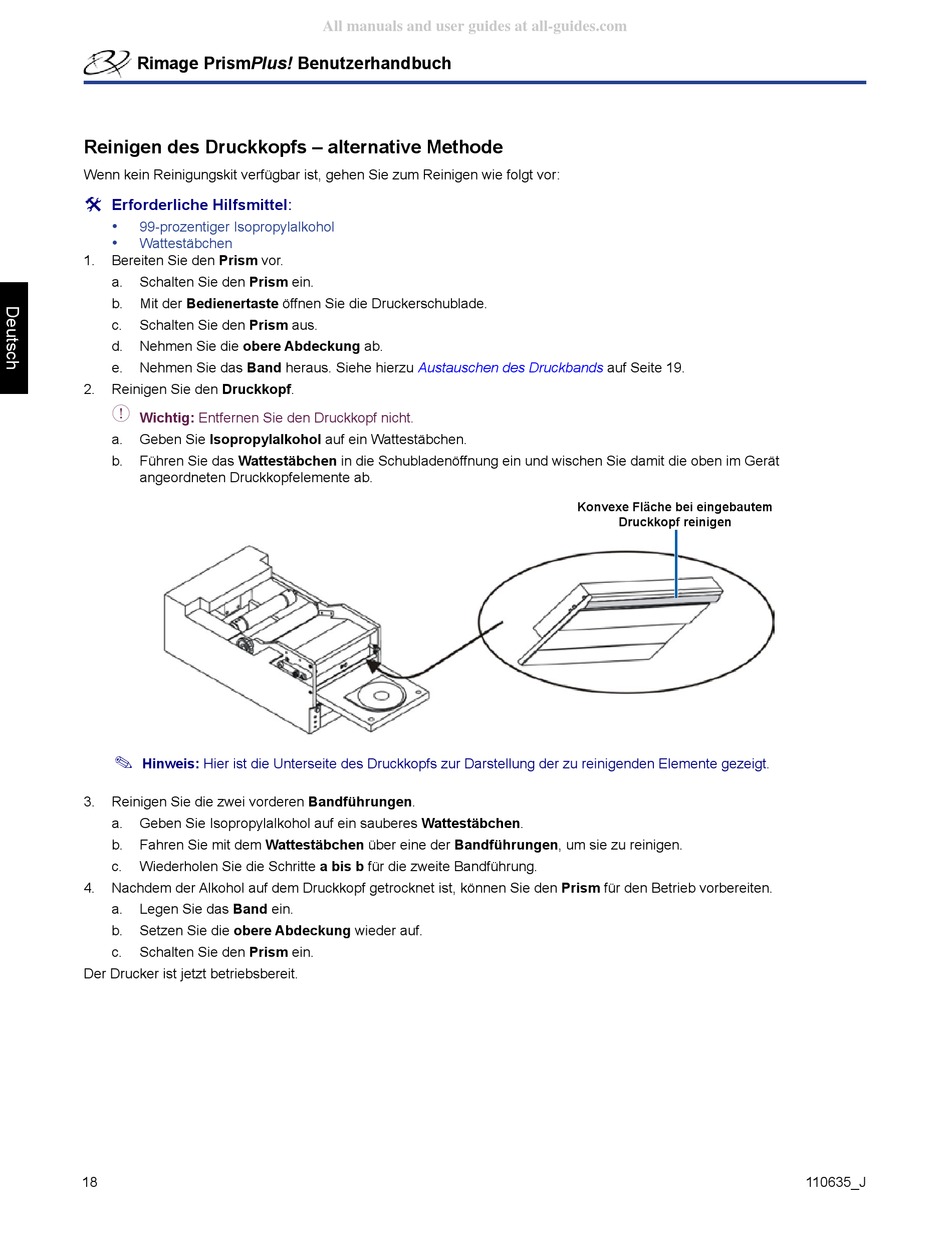 All manuals and user guides at all-guides.com

Rimage PrismPlus! Benutzerhandbuch

Deutsch

Reinigen des Druckkopfs – alternative Methode

Wenn kein Reinigungskit verfügbar ist, gehen Sie zum Reinigen wie folgt vor:

Erforderliche Hilfsmittel:
• 99-prozentiger Isopropylalkohol
• Wattestäbchen

1. Bereiten Sie den Prism vor.
a. Schalten Sie den Prism ein.
b. Mit der Bedienertaste öffnen Sie die Druckerschublade.
c. Schalten Sie den Prism aus.
d. Nehmen Sie die obere Abdeckung ab.
e. Nehmen Sie das Band heraus. Siehe hierzu Austauschen des Druckbands auf Seite 19.
2. Reinigen Sie den Druckkopf.
Wichtig: Entfernen Sie den Druckkopf nicht.
a. Geben Sie Isopropylalkohol auf ein Wattestäbchen.
b. Führen Sie das Wattestäbchen in die Schubladenöffnung ein und wischen Sie damit die oben im Gerät angeordneten Druckkopfelemente ab.

Konvexe Fläche bei eingebautem Druckkopf reinigen

Hinweis: Hier ist die Unterseite des Druckkopfs zur Darstellung der zu reinigenden Elemente gezeigt.

3. Reinigen Sie die zwei vorderen Bandführungen.
a. Geben Sie Isopropylalkohol auf ein sauberes Wattestäbchen.
b. Fahren Sie mit dem Wattestäbchen über eine der Bandführungen, um sie zu reinigen.
c. Wiederholen Sie die Schritte a bis b für die zweite Bandführung.
4. Nachdem der Alkohol auf dem Druckkopf getrocknet ist, können Sie den Prism für den Betrieb vorbereiten.
a. Legen Sie das Band ein.
b. Setzen Sie die obere Abdeckung wieder auf.
c. Schalten Sie den Prism ein.

Der Drucker ist jetzt betriebsbereit.

18

110635_J